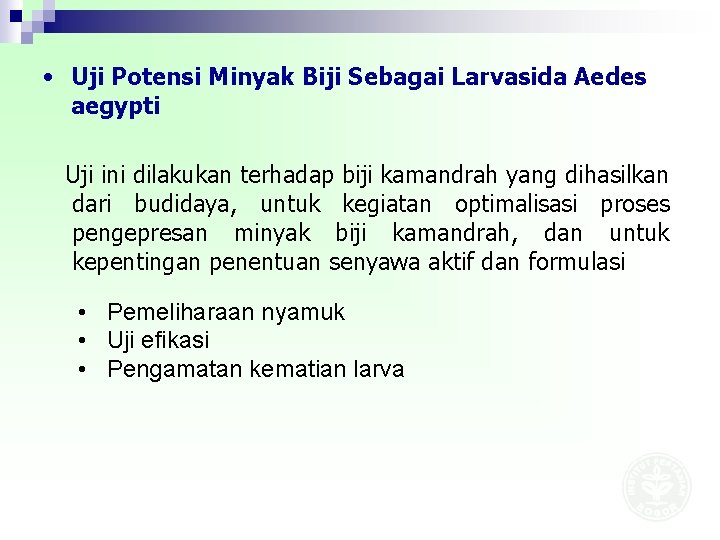 • Uji Potensi Minyak Biji Sebagai Larvasida Aedes aegypti

Uji ini dilakukan terhadap biji kamandrah yang dihasilkan dari budidaya, untuk kegiatan optimalisasi proses pengepresan minyak biji kamandrah, dan untuk kepentingan penentuan senyawa aktif dan formulasi

• Pemeliharaan nyamuk
• Uji efikasi
• Pengamatan kematian larva